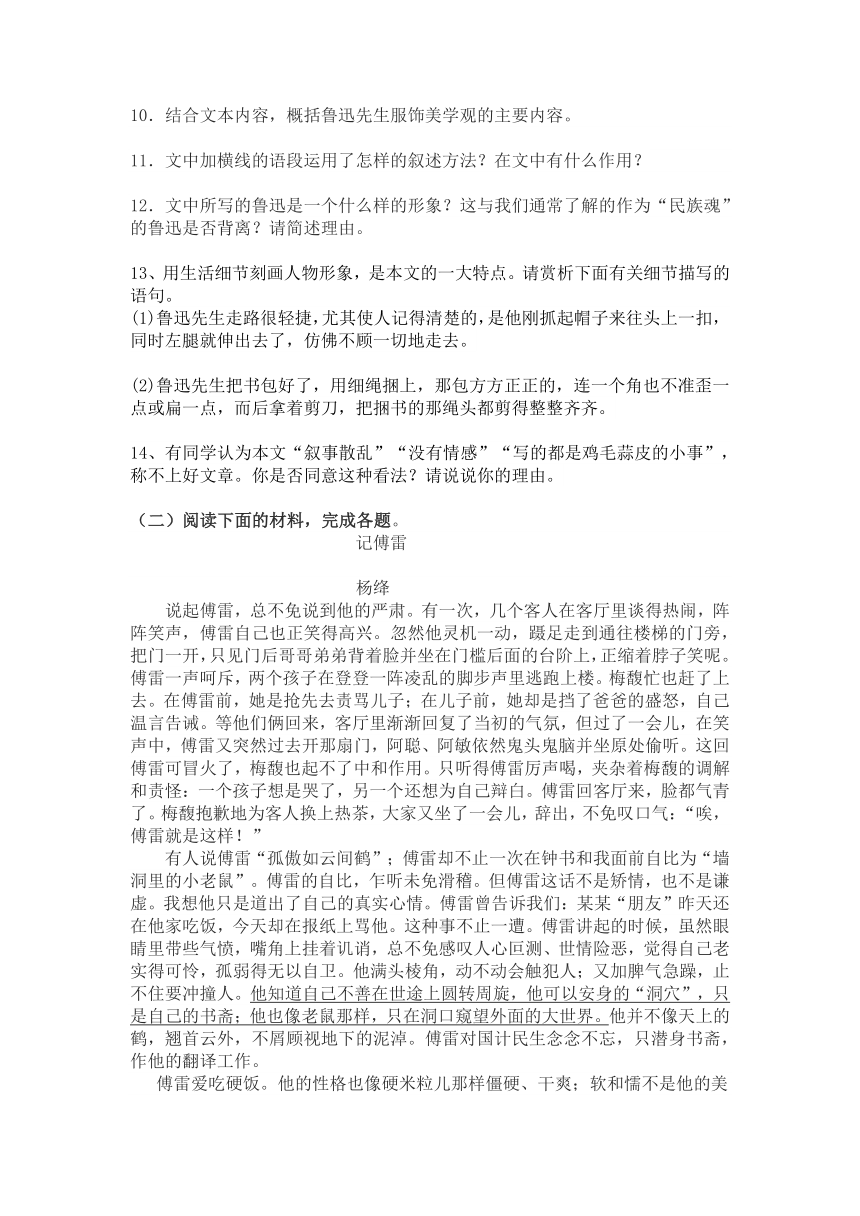 10．结合文本内容，概括鲁迅先生服饰美学观的主要内容。

11．文中加横线的语段运用了怎样的叙述方法？在文中有什么作用？

12．文中所写的鲁迅是一个什么样的形象？这与我们通常了解的作为“民族魂”的鲁迅是否背离？请简述理由。

13、用生活细节刻画人物形象，是本文的一大特点。请赏析下面有关细节描写的语句。
(1)鲁迅先生走路很轻捷，尤其使人记得清楚的，是他刚抓起帽子来往头上一扣，同时左腿就伸出去了，仿佛不顾一切地走去。

(2)鲁迅先生把书包好了，用细绳捆上，那包方方正正的，连一个角也不准歪一点或扁一点，而后拿着剪刀，把捆书的那绳头都剪得整整齐齐。

14、有同学认为本文“叙事散乱”“没有情感”“写的都是鸡毛蒜皮的小事”，称不上好文章。你是否同意这种看法？请说说你的理由。

（二）阅读下面的材料，完成各题。
记傅雷

杨绛
说起傅雷，总不免说到他的严肃。有一次，几个客人在客厅里谈得热闹，阵阵笑声，傅雷自己也正笑得高兴。忽然他灵机一动，蹑足走到通往楼梯的门旁，把门一开，只见门后哥哥弟弟背着脸并坐在门槛后面的台阶上，正缩着脖子笑呢。傅雷一声呵斥，两个孩子在登登一阵凌乱的脚步声里逃跑上楼。梅馥忙也赶了上去。在傅雷前，她是抢先去责骂儿子；在儿子前，她却是挡了爸爸的盛怒，自己温言告诫。等他们俩回来，客厅里渐渐回复了当初的气氛，但过了一会儿，在笑声中，傅雷又突然过去开那扇门，阿聪、阿敏依然鬼头鬼脑并坐原处偷听。这回傅雷可冒火了，梅馥也起不了中和作用。只听得傅雷厉声喝，夹杂着梅馥的调解和责怪：一个孩子想是哭了，另一个还想为自己辩白。傅雷回客厅来，脸都气青了。梅馥抱歉地为客人换上热茶，大家又坐了一会儿，辞出，不免叹口气：“唉，傅雷就是这样！”
有人说傅雷“孤傲如云间鹤”；傅雷却不止一次在钟书和我面前自比为“墙洞里的小老鼠”。傅雷的自比，乍听未免滑稽。但傅雷这话不是矫情，也不是谦虚。我想他只是道出了自己的真实心情。傅雷曾告诉我们：某某“朋友”昨天还在他家吃饭，今天却在报纸上骂他。这种事不止一遭。傅雷讲起的时候，虽然眼睛里带些气愤，嘴角上挂着讥诮，总不免感叹人心叵测、世情险恶，觉得自己老实得可怜，孤弱得无以自卫。他满头棱角，动不动会触犯人；又加脾气急躁，止不住要冲撞人。他知道自己不善在世途上圆转周旋，他可以安身的“洞穴”，只是自己的书斋；他也像老鼠那样，只在洞口窥望外面的大世界。他并不像天上的鹤，翘首云外，不屑顾视地下的泥淖。傅雷对国计民生念念不忘，只潜身书斋，作他的翻译工作。
傅雷爱吃硬饭。他的性格也像硬米粒儿那样僵硬、干爽；软和懦不是他的美